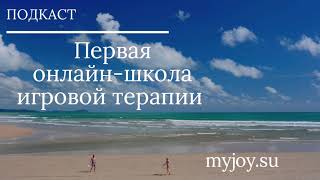 ПОДКАСТ

Первая онлайн-школа игровой терапии

myjoy.su